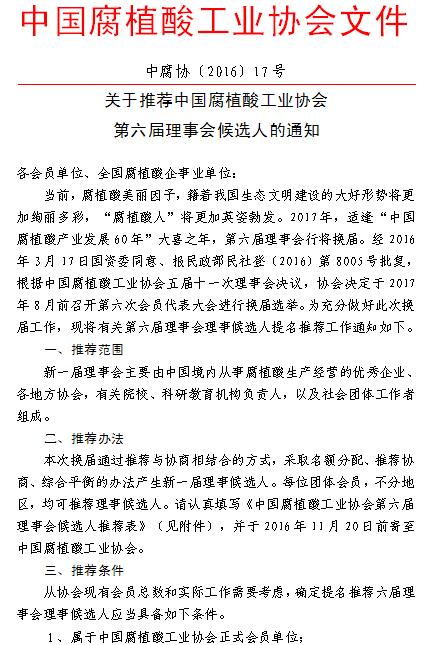 中国腐植酸工业协会文件

中腐协（2016）17号

关于推荐中国腐植酸工业协会
第六届理事会候选人的通知

各会员单位、全国腐植酸企事业单位：

当前，腐植酸美丽因子，籍着我国生态文明建设的大好形势将更加绚丽多彩，“腐植酸人”将更加英姿勃发。2017年，适逢“中国腐植酸产业发展60年”大喜之年，第六届理事会行将换届。经2016年3月17日国资委同意、报民政部民社登（2016）第8005号批复，根据中国腐植酸工业协会五届十一次理事会决议，协会决定于2017年8月前召开第六次会员代表大会进行换届选举。为充分做好此次换届工作，现将有关第六届理事会理事候选人提名推荐工作通知如下。

一、推荐范围

新一届理事会主要由中国境内从事腐植酸生产经营的优秀企业、各地方协会，有关院校、科研教育机构负责人，以及社会团体工作者组成。

二、推荐办法

本次换届通过推荐与协商相结合的方式，采取名额分配、推荐协商、综合平衡的办法产生新一届理事候选人。每位团体会员，不分地区，均可推荐理事候选人。请认真填写《中国腐植酸工业协会第六届理事会候选人推荐表》（见附件），并于2016年11月20日前寄至中国腐植酸工业协会。

三、推荐条件

从协会现有会员总数和实际工作需要考虑，确定提名推荐六届理事会理事候选人应当具备如下条件。

1、属于中国腐植酸工业协会正式会员单位；